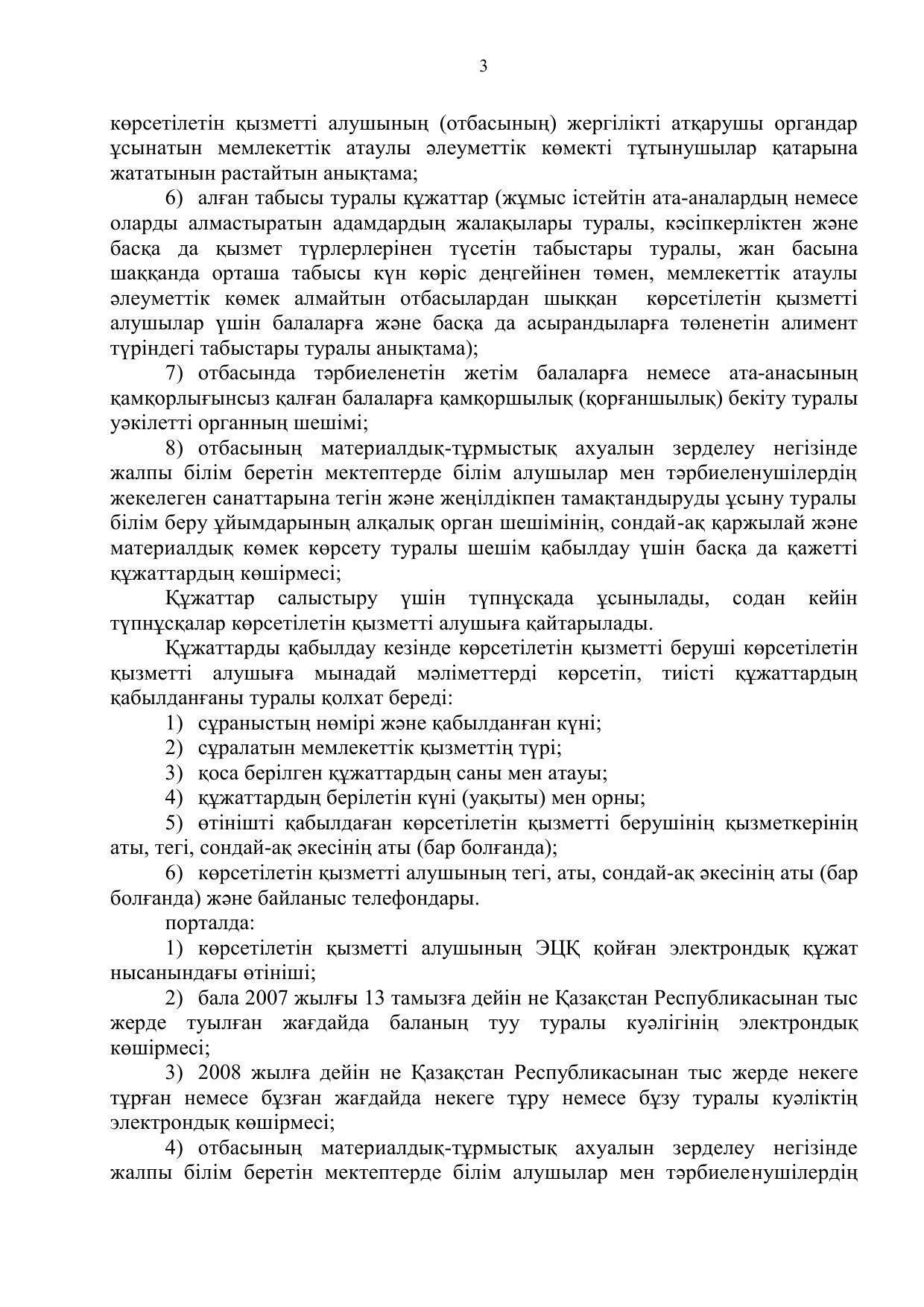 3

көрсетілетін қызметті алушының (отбасының) жергілікті атқарушы органдар ұсынатын мемлекеттік атаулы әлеуметтік көмекті тұтынушылар қатарына жататынын растайтын анықтама;

6) алған табысы туралы құжаттар (жұмыс істейтін ата-аналардың немесе оларды алмастыратын адамдардың жалақылары туралы, кәсіпкерліктен және басқа да қызмет түрлерлерінен түсетін табыстары туралы, жан басына шаққанда орташа табысы күн көріс деңгейінен төмен, мемлекеттік атаулы әлеуметтік көмек алмайтын отбасылардан шыққан көрсетілетін қызметті алушылар үшін балаларға және басқа да асырандыларға төленетін алимент түріндегі табыстары туралы анықтама);

7) отбасында тәрбиеленетін жетім балаларға немесе ата-анасының қамқорлығынсыз қалған балаларға қамқоршылық (қорғаншылық) бекіту туралы уәкілетті органның шешімі;

8) отбасының материалдық-тұрмыстық ахуалын зерделеу негізінде жалпы білім беретін мектептерде білім алушылар мен тәрбиеленушілердің жекелеген санаттарына тегін және жеңілдікпен тамақтандыруды ұсыну туралы білім беру ұйымдарының алқалық орган шешімінің, сондай-ақ қаржылай және материалдық көмек көрсету туралы шешім қабылдау үшін басқа да қажетті құжаттардың көшірмесі;

Құжаттар салыстыру үшін түпнұсқада ұсынылады, содан кейін түпнұсқалар көрсетілетін қызметті алушыға қайтарылады.

Құжаттарды қабылдау кезінде көрсетілетін қызметті беруші көрсетілетін қызметті алушыға мынадай мәліметтерді көрсетіп, тиісті құжаттардың қабылданғаны туралы қолхат береді:

1) сұраныстың нөмірі және қабылданған күні;

2) сұралатын мемлекеттік қызметтің түрі;

3) қоса берілген құжаттардың саны мен атауы;

4) құжаттардың берілетін күні (уақыты) мен орны;

5) өтінішті қабылдаған көрсетілетін қызметті берушінің қызметкерінің аты, тегі, сондай-ақ әкесінің аты (бар болғанда);

6) көрсетілетін қызметті алушының тегі, аты, сондай-ақ әкесінің аты (бар болғанда) және байланыс телефондары.

порталда:

1) көрсетілетін қызметті алушының ЭЦҚ қойған электрондық құжат нысанындағы өтініші;

2) бала 2007 жылғы 13 тамызға дейін не Қазақстан Республикасынан тыс жерде туылған жағдайда баланың туу туралы куәлігінің электрондық көшірмесі;

3) 2008 жылға дейін не Қазақстан Республикасынан тыс жерде некеге тұрған немесе бұзған жағдайда некеге тұру немесе бұзу туралы куәліктің электрондық көшірмесі;

4) отбасының материалдық-тұрмыстық ахуалын зерделеу негізінде жалпы білім беретін мектептерде білім алушылар мен тәрбиеленушілердің